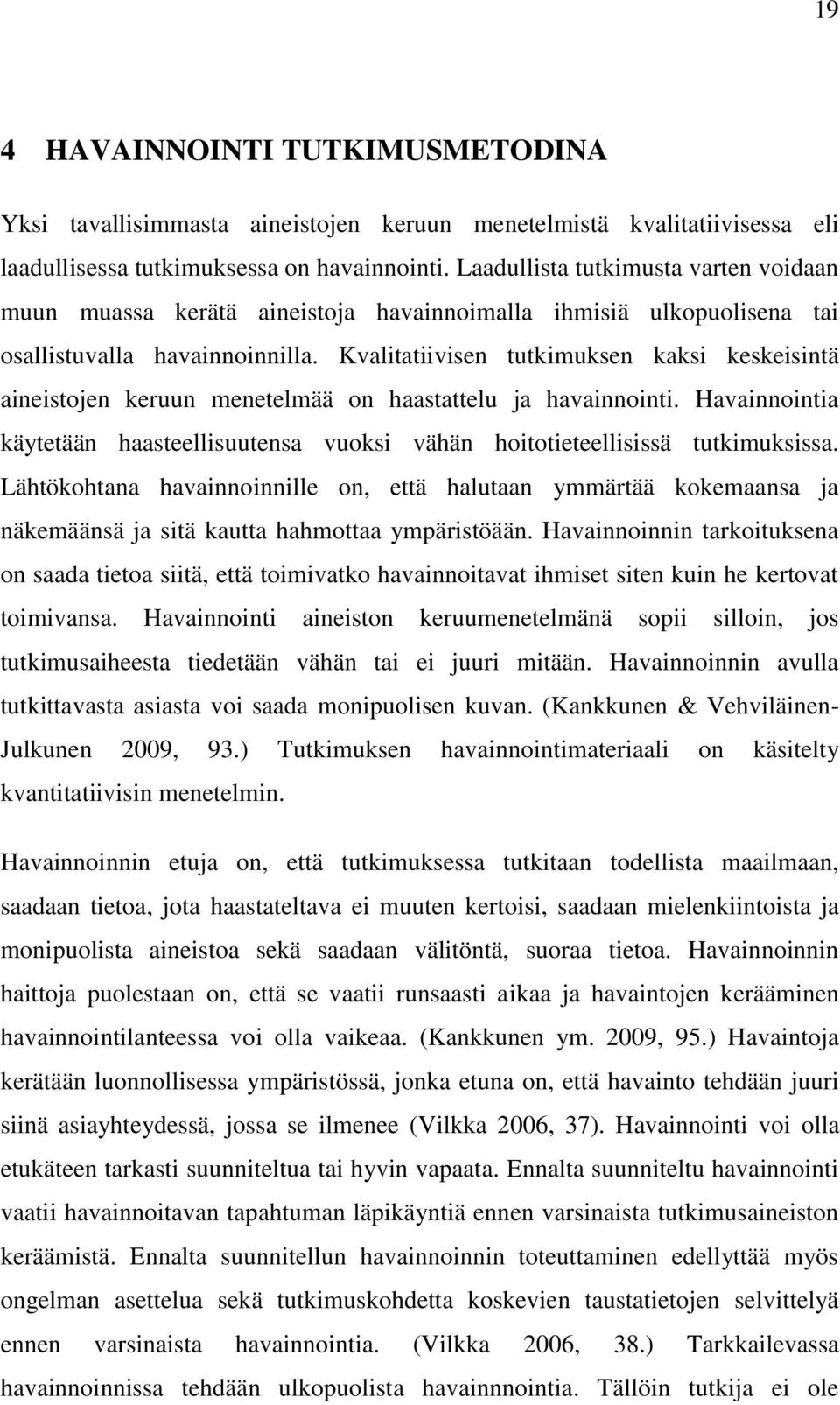 19

4 HAVAINNOINTI TUTKIMUSMETODINA

Yksi tavallisimmasta aineistojen keruun menetelmistä kvalitatiivisessa eli laadullisessa tutkimuksessa on havainnointi. Laadullista tutkimusta varten voidaan muun muassa kerätä aineistoja havainnoimalla ihmisiä ulkopuolisena tai osallistuvalla havainnoinnilla. Kvalitatiivisen tutkimuksen kaksi keskeisintä aineistojen keruun menetelmää on haastattelu ja havainnointi. Havainnointia käytetään haasteellisuutensa vuoksi vähän hoitotieteellisissä tutkimuksissa. Lähtökohtana havainnoinnille on, että halutaan ymmärtää kokemaansa ja näkemäänsä ja sitä kautta hahmottaa ympäristöään. Havainnoinnin tarkoituksena on saada tietoa siitä, että toimivatko havainnoitavat ihmiset siten kuin he kertovat toimivansa. Havainnointi aineiston keruumenetelmänä sopii silloin, jos tutkimusaiheesta tiedetään vähän tai ei juuri mitään. Havainnoinnin avulla tutkittavasta asiasta voi saada monipuolisen kuvan. (Kankkunen & Vehviläinen-Julkunen 2009, 93.) Tutkimuksen havainnointimateriaali on käsitelty kvantitatiivisin menetelmin.

Havainnoinnin etuja on, että tutkimuksessa tutkitaan todellista maailmaan, saadaan tietoa, jota haastateltava ei muuten kertoisi, saadaan mielenkiintoista ja monipuolista aineistoa sekä saadaan välitöntä, suoraa tietoa. Havainnoinnin haittoja puolestaan on, että se vaatii runsaasti aikaa ja havaintojen kerääminen havainnointilanteessa voi olla vaikeaa. (Kankkunen ym. 2009, 95.) Havaintoja kerätään luonnollisessa ympäristössä, jonka etuna on, että havainto tehdään juuri siinä asiayhteydessä, jossa se ilmenee (Vilkka 2006, 37). Havainnointi voi olla etukäteen tarkasti suunniteltua tai hyvin vapaata. Ennalta suunniteltu havainnointi vaatii havainnoitavan tapahtuman läpikäyntiä ennen varsinaista tutkimusaineiston keräämistä. Ennalta suunnitellun havainnoinnin toteuttaminen edellyttää myös ongelman asettelua sekä tutkimuskohdetta koskevien taustatietojen selvittelyä ennen varsinaista havainnointia. (Vilkka 2006, 38.) Tarkkailevassa havainnoinnissa tehdään ulkopuolista havainnnointia. Tällöin tutkija ei ole